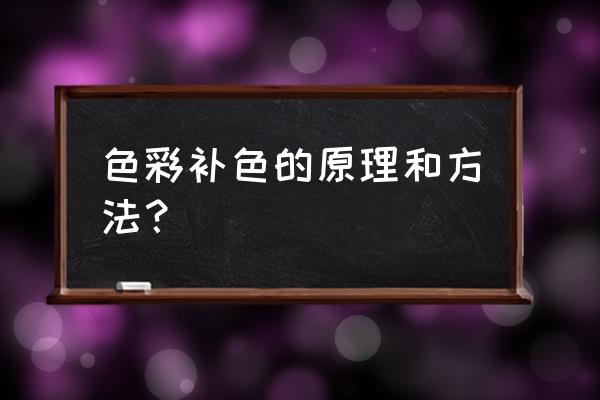 色彩补色的原理和方法？